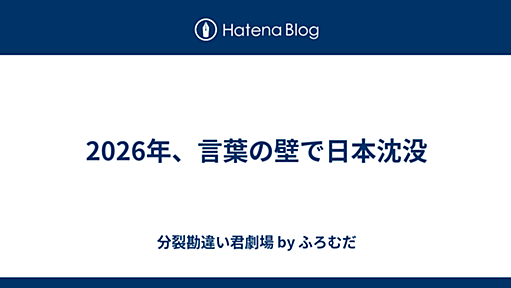 Hatena Blog

2026年、言葉の壁で日本沈没

分裂勘違い君劇場 by ふろむだ